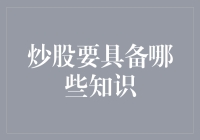 炒股要具备哪些知识